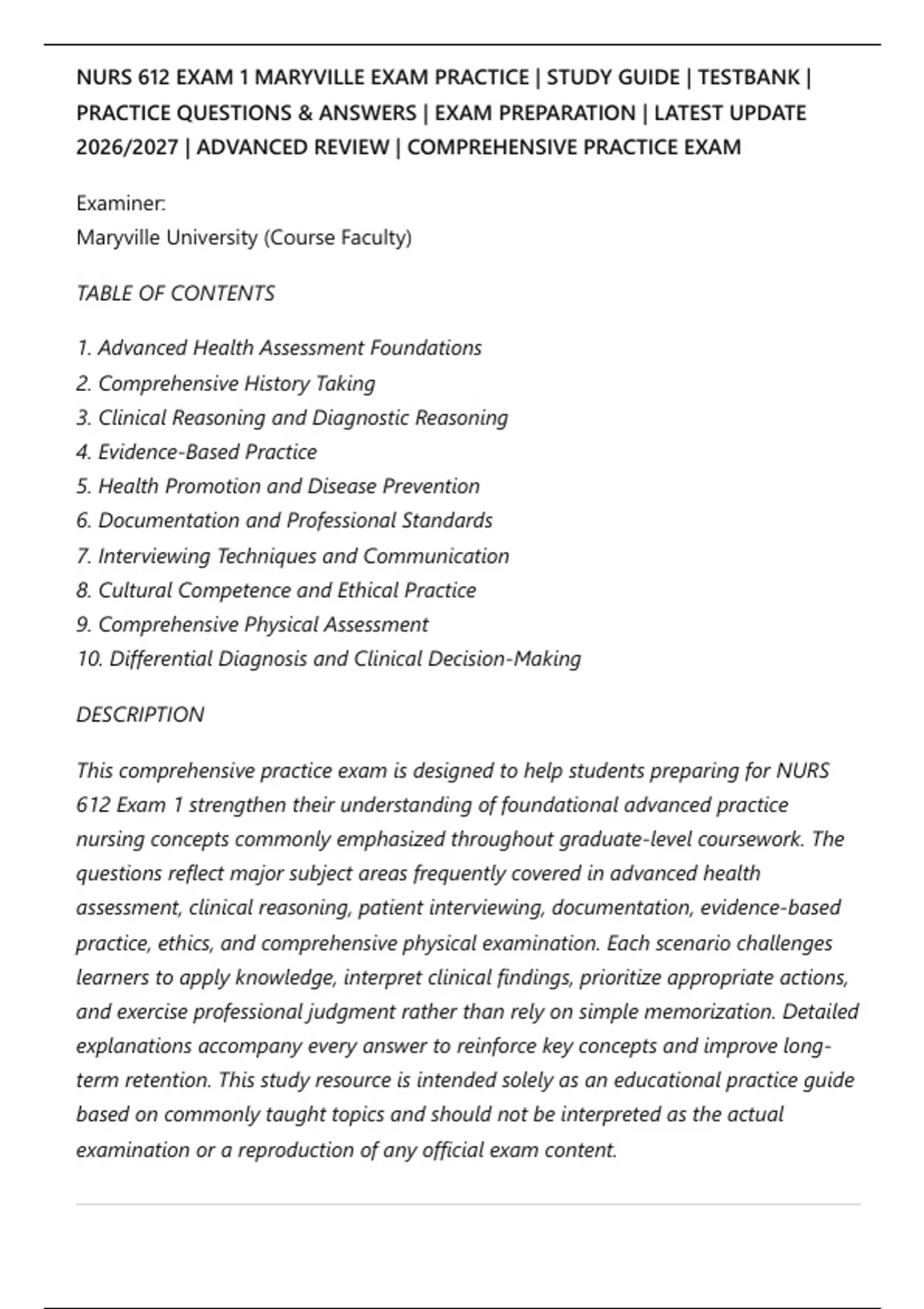 NURS 612 EXAM 1 MARYVILLE EXAM PRACTICE | STUDY GUIDE | TESTBANK | PRACTICE QUESTIONS & ANSWERS | EXAM PREPARATION | LATEST UPDATE 2026/2027 | ADVANCED REVIEW | COMPREHENSIVE PRACTICE EXAM

Examiner:
Maryville University (Course Faculty)

TABLE OF CONTENTS

1. Advanced Health Assessment Foundations
2. Comprehensive History Taking
3. Clinical Reasoning and Diagnostic Reasoning
4. Evidence-Based Practice
5. Health Promotion and Disease Prevention
6. Documentation and Professional Standards
7. Interviewing Techniques and Communication
8. Cultural Competence and Ethical Practice
9. Comprehensive Physical Assessment
10. Differential Diagnosis and Clinical Decision-Making

DESCRIPTION

This comprehensive practice exam is designed to help students preparing for NURS 612 Exam 1 strengthen their understanding of foundational advanced practice nursing concepts commonly emphasized throughout graduate-level coursework. The questions reflect major subject areas frequently covered in advanced health assessment, clinical reasoning, patient interviewing, documentation, evidence-based practice, ethics, and comprehensive physical examination. Each scenario challenges learners to apply knowledge, interpret clinical findings, prioritize appropriate actions, and exercise professional judgment rather than rely on simple memorization. Detailed explanations accompany every answer to reinforce key concepts and improve long-term retention. This study resource is intended solely as an educational practice guide based on commonly taught topics and should not be interpreted as the actual examination or a reproduction of any official exam content.